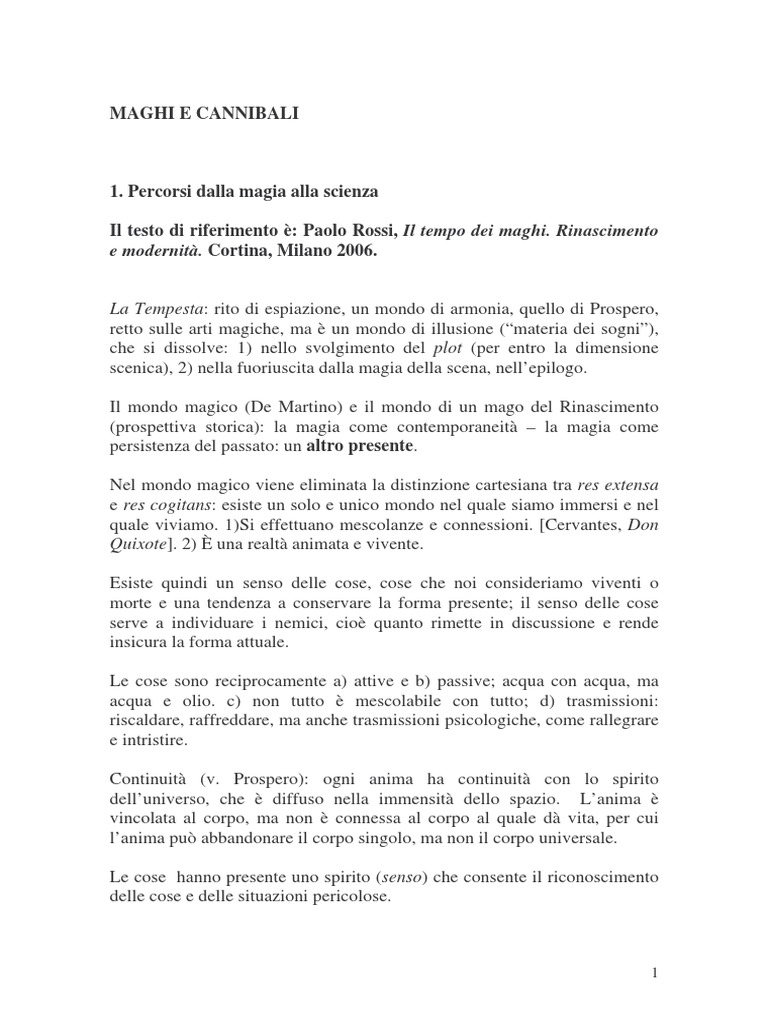 MAGHI E CANNIBALI

1. Percorsi dalla magia alla scienza

Il testo di riferimento è: Paolo Rossi, Il tempo dei maghi. Rinascimento e modernità. Cortina, Milano 2006.

La Tempesta: rito di espiazione, un mondo di armonia, quello di Prospero, retto sulle arti magiche, ma è un mondo di illusione (“materia dei sogni”), che si dissolve: 1) nello svolgimento del plot (per entro la dimensione scenica), 2) nella fuoriuscita dalla magia della scena, nell’epilogo.

Il mondo magico (De Martino) e il mondo di un mago del Rinascimento (prospettiva storica): la magia come contemporaneità – la magia come persistenza del passato: un altro presente.

Nel mondo magico viene eliminata la distinzione cartesiana tra res extensa e res cogitans: esiste un solo e unico mondo nel quale siamo immersi e nel quale viviamo. 1)Si effettuano mescolanze e connessioni. [Cervantes, Don Quixote]. 2) È una realtà animata e vivente.

Esiste quindi un senso delle cose, cose che noi consideriamo viventi o morte e una tendenza a conservare la forma presente; il senso delle cose serve a individuare i nemici, cioè quanto rimette in discussione e rende insicura la forma attuale.

Le cose sono reciprocamente a) attive e b) passive; acqua con acqua, ma acqua e olio. c) non tutto è mescolabile con tutto; d) trasmissioni: riscaldare, raffreddare, ma anche trasmissioni psicologiche, come rallegrare e intristire.

Continuità (v. Prospero): ogni anima ha continuità con lo spirito dell’universo, che è diffuso nella immensità dello spazio. L’anima è vincolata al corpo, ma non è connessa al corpo al quale dà vita, per cui l’anima può abbandonare il corpo singolo, ma non il corpo universale.

Le cose hanno presente uno spirito (senso) che consente il riconoscimento delle cose e delle situazioni pericolose.

1